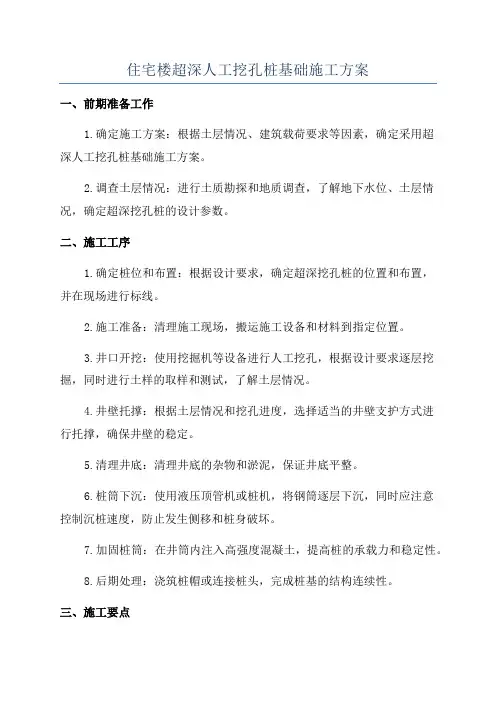 住宅楼超深人工挖孔桩基础施工方案

一、前期准备工作

1.确定施工方案：根据土层情况、建筑载荷要求等因素，确定采用超深人工挖孔桩基础施工方案。

2.调查土层情况：进行土质勘探和地质调查，了解地下水位、土层情况，确定超深挖孔桩的设计参数。

二、施工工序

1.确定桩位和布置：根据设计要求，确定超深挖孔桩的位置和布置，并在现场进行标线。

2.施工准备：清理施工现场，搬运施工设备和材料到指定位置。

3.井口开挖：使用挖掘机等设备进行人工挖孔，根据设计要求逐层挖掘，同时进行土样的取样和测试，了解土层情况。

4.井壁托撑：根据土层情况和挖孔进度，选择适当的井壁支护方式进行托撑，确保井壁的稳定。

5.清理井底：清理井底的杂物和淤泥，保证井底平整。

6.桩筒下沉：使用液压顶管机或桩机，将钢筒逐层下沉，同时应注意控制沉桩速度，防止发生侧移和桩身破坏。

7.加固桩筒：在井筒内注入高强度混凝土，提高桩的承载力和稳定性。

8.后期处理：浇筑桩帽或连接桩头，完成桩基的结构连续性。

三、施工要点